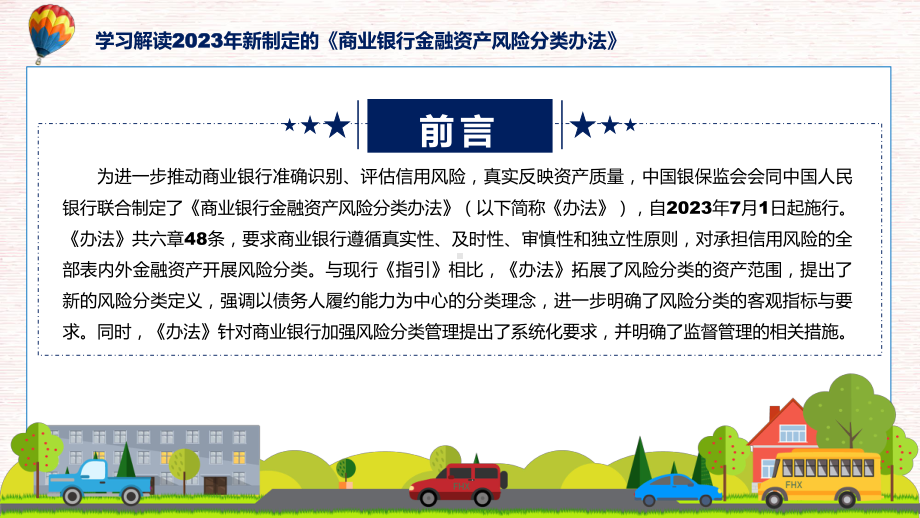 学习解读2023年新制定的《商业银行金融资产风险分类办法》

前言

为进一步推动商业银行准确识别、评估信用风险，真实反映资产质量，中国银保监会会同中国人民银行联合制定了《商业银行金融资产风险分类办法》（以下简称《办法》），自2023年7月1日起施行。《办法》共六章48条，要求商业银行遵循真实性、及时性、审慎性和独立性原则，对承担信用风险的全部表内外金融资产开展风险分类。与现行《指引》相比，《办法》拓展了风险分类的资产范围，提出了新的风险分类定义，强调以债务人履约能力为中心的分类理念，进一步明确了风险分类的客观指标与要求。同时，《办法》针对商业银行加强风险分类管理提出了系统化要求，并明确了监督管理的相关措施。

FHX

FHX